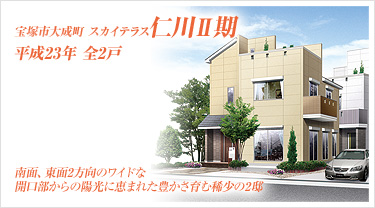 宝塚市大成町 スカイテラス仁川Ⅱ期
平成23年 全2戸

南面、東面2方向のワイドな
開口部からの陽光に恵まれた豊かさ育む稀少の2邸